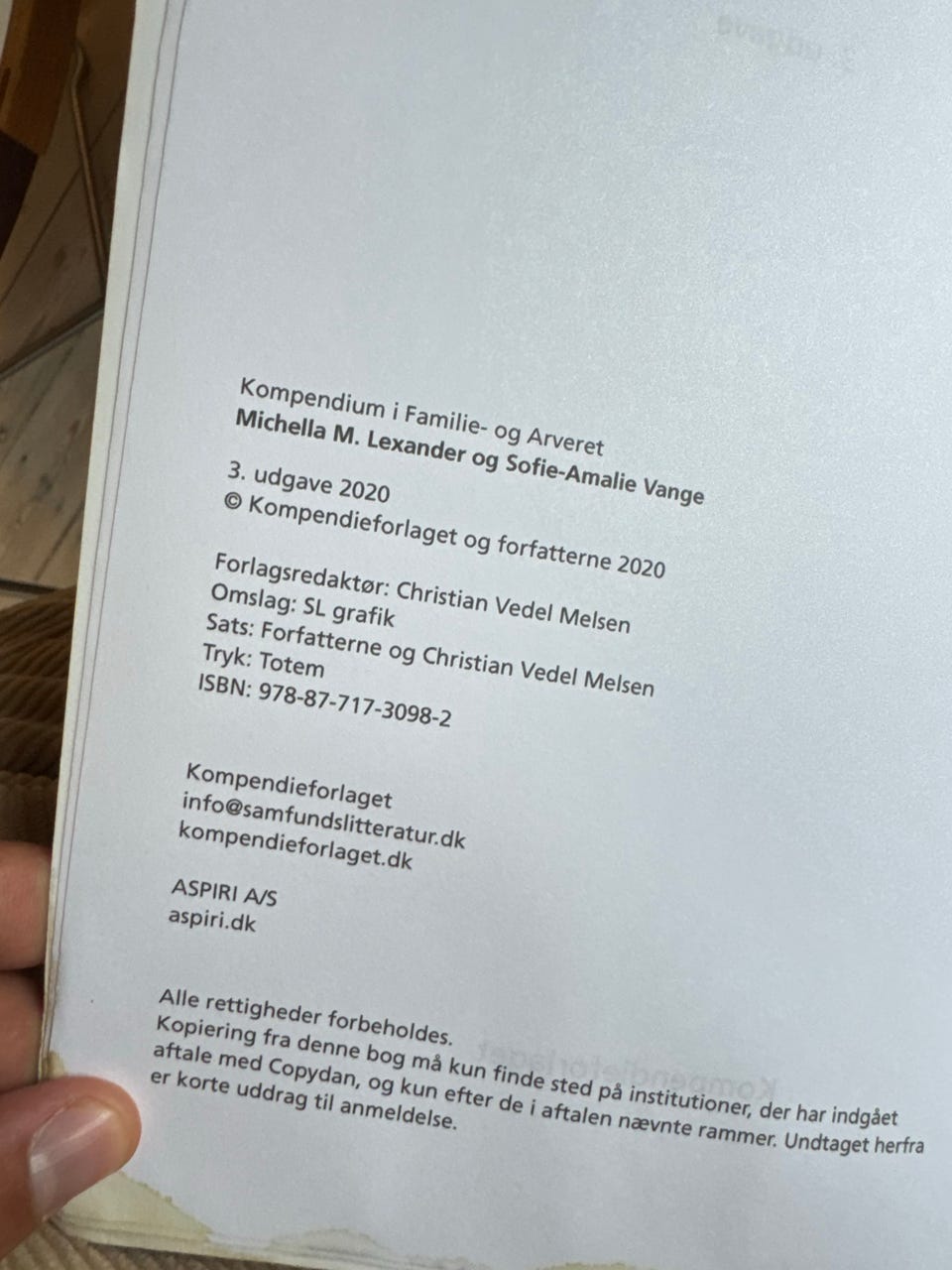 Kompendium i Familie- og Arveret
Michella M. Lexander og Sofie-Amalie Vange

3. udgave 2020
© Kompendieforlaget og forfatterne 2020

Forlagsredaktør: Christian Vedel Melsen
Omslag: SL grafik
Sats: Forfatterne og Christian Vedel Melsen
Tryk: Totem
ISBN: 978-87-717-3098-2

Kompendieforlaget
info@samfundslitteratur.dk
kompendieforlaget.dk

ASPIRI A/S
aspiri.dk

Alle rettigheder forbeholdes.
Kopiering fra denne bog må kun finde sted på institutioner, der har indgået aftale med Copydan, og kun efter de i aftalen nævnte rammer. Undtaget herfra er korte uddrag til anmeldelse.